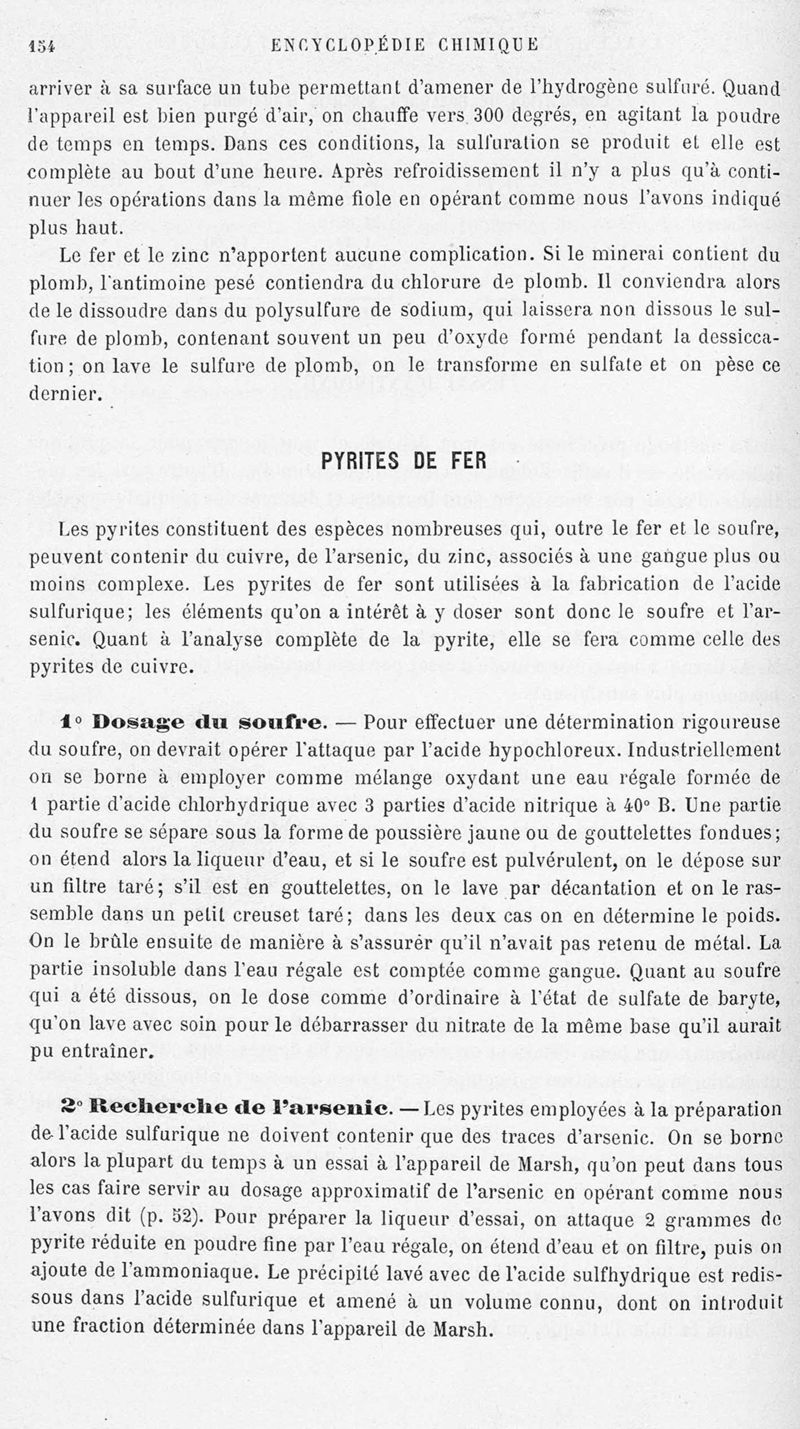 154 ENCYCLOPÉDIE CHIMIQUE

arriver à sa surface un tube permettant d'amener de l'hydrogène sulfuré. Quand l'appareil est bien purgé d'air, on chauffe vers 300 degrés, en agitant la poudre de temps en temps. Dans ces conditions, la sulfuration se produit et elle est complète au bout d'une heure. Après refroidissement il n'y a plus qu'à continuer les opérations dans la même fiole en opérant comme nous l'avons indiqué plus haut.

Le fer et le zinc n'apportent aucune complication. Si le minerai contient du plomb, l'antimoine pesé contiendra du chlorure de plomb. Il conviendra alors de le dissoudre dans du polysulfure de sodium, qui laissera non dissous le sulfure de plomb, contenant souvent un peu d'oxyde formé pendant la dessiccation; on lave le sulfure de plomb, on le transforme en sulfate et on pèse ce dernier.

PYRITES DE FER

Les pyrites constituent des espèces nombreuses qui, outre le fer et le soufre, peuvent contenir du cuivre, de l'arsenic, du zinc, associés à une gangue plus ou moins complexe. Les pyrites de fer sont utilisées à la fabrication de l'acide sulfurique; les éléments qu'on a intérêt à y doser sont donc le soufre et l'arsenic. Quant à l'analyse complète de la pyrite, elle se fera comme celle des pyrites de cuivre.

1° Dosage du soufre. — Pour effectuer une détermination rigoureuse du soufre, on devrait opérer l'attaque par l'acide hypochloreux. Industriellement on se borne à employer comme mélange oxydant une eau régale formée de 1 partie d'acide chlorhydrique avec 3 parties d'acide nitrique à 40° B. Une partie du soufre se sépare sous la forme de poussière jaune ou de gouttelettes fondues; on étend alors la liqueur d'eau, et si le soufre est pulvérulent, on le dépose sur un filtre taré; s'il est en gouttelettes, on le lave par décantation et on le rassemble dans un petit creuset taré; dans les deux cas on en détermine le poids. On le brûle ensuite de manière à s'assurer qu'il n'avait pas retenu de métal. La partie insoluble dans l'eau régale est comptée comme gangue. Quant au soufre qui a été dissous, on le dose comme d'ordinaire à l'état de sulfate de baryte, qu'on lave avec soin pour le débarrasser du nitrate de la même base qu'il aurait pu entraîner.

2° Recherche de l'arsenic. — Les pyrites employées à la préparation de l'acide sulfurique ne doivent contenir que des traces d'arsenic. On se borne alors la plupart du temps à un essai à l'appareil de Marsh, qu'on peut dans tous les cas faire servir au dosage approximatif de l'arsenic en opérant comme nous l'avons dit (p. 52). Pour préparer la liqueur d'essai, on attaque 2 grammes de pyrite réduite en poudre fine par l'eau régale, on étend d'eau et on filtre, puis on ajoute de l'ammoniaque. Le précipité lavé avec de l'acide sulfhydrique est redissous dans l'acide sulfurique et amené à un volume connu, dont on introduit une fraction déterminée dans l'appareil de Marsh.